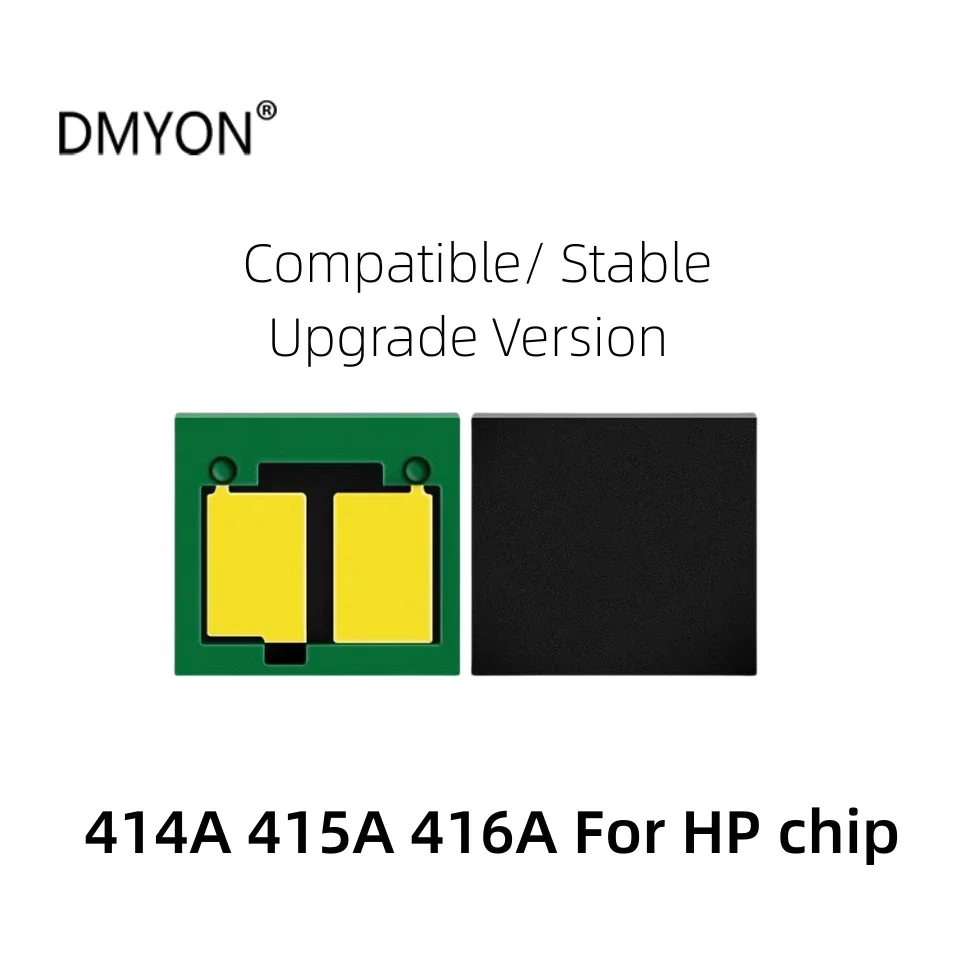 DMYON®

Compatible/ Stable
Upgrade Version

414A 415A 416A For HP chip